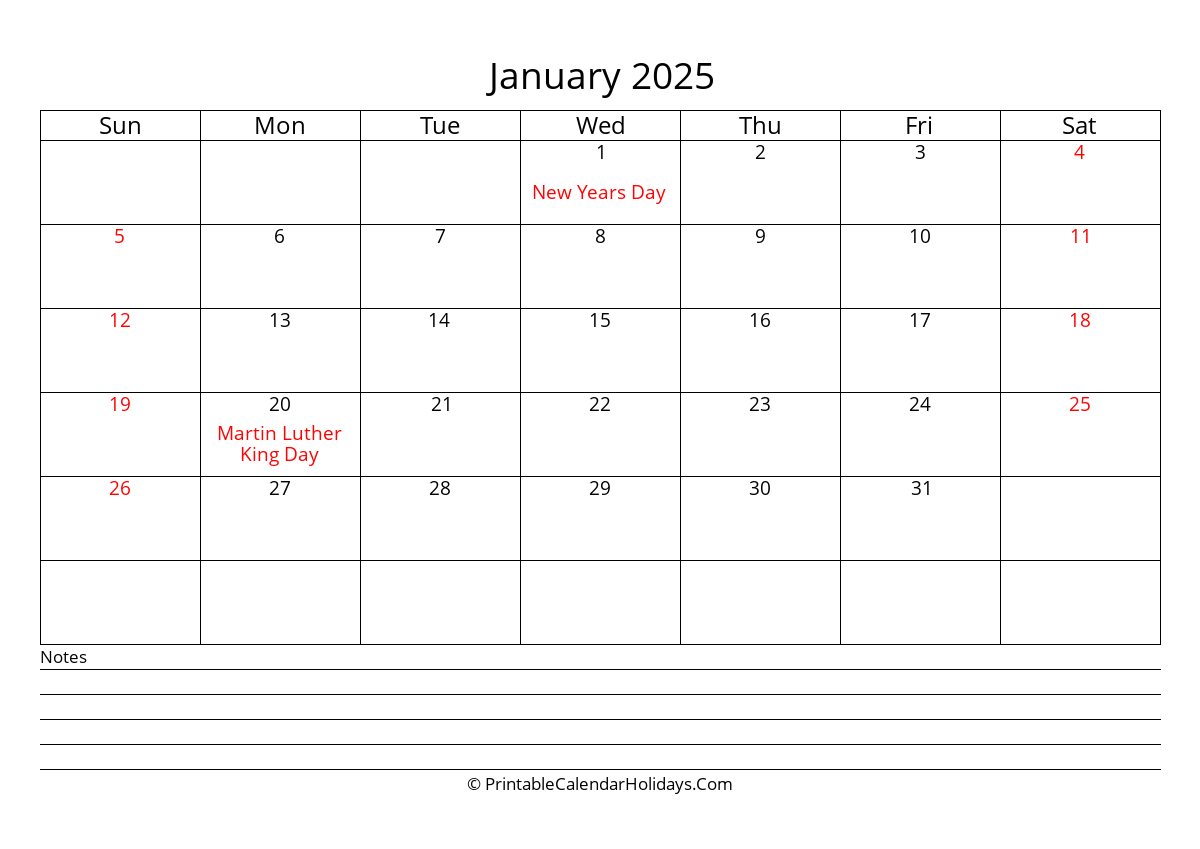 January 2025

| Sun | Mon | Tue | Wed | Thu | Fri | Sat |
|---|---|---|---|---|---|---|
| | | | 1 New Years Day | 2 | 3 | 4 |
| 5 | 6 | 7 | 8 | 9 | 10 | 11 |
| 12 | 13 | 14 | 15 | 16 | 17 | 18 |
| 19 | 20 Martin Luther King Day | 21 | 22 | 23 | 24 | 25 |
| 26 | 27 | 28 | 29 | 30 | 31 | |
| | | | | | | |

Notes

© PrintableCalendarHolidays.Com